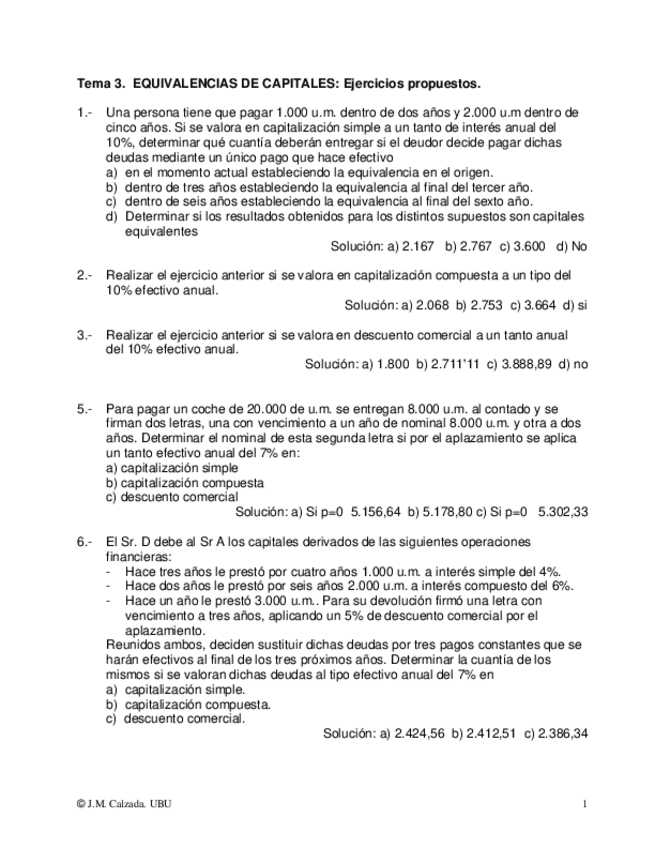 Tema 3. EQUIVALENCIAS DE CAPITALES: Ejercicios propuestos.

1.- Una persona tiene que pagar 1.000 u.m. dentro de dos años y 2.000 u.m dentro de cinco años. Si se valora en capitalización simple a un tanto de interés anual del 10%, determinar qué cuantía deberán entregar si el deudor decide pagar dichas deudas mediante un único pago que hace efectivo
a) en el momento actual estableciendo la equivalencia en el origen.
b) dentro de tres años estableciendo la equivalencia al final del tercer año.
c) dentro de seis años estableciendo la equivalencia al final del sexto año.
d) Determinar si los resultados obtenidos para los distintos supuestos son capitales equivalentes
Solución: a) 2.167 b) 2.767 c) 3.600 d) No

2.- Realizar el ejercicio anterior si se valora en capitalización compuesta a un tipo del 10% efectivo anual.
Solución: a) 2.068 b) 2.753 c) 3.664 d) si

3.- Realizar el ejercicio anterior si se valora en descuento comercial a un tanto anual del 10% efectivo anual.
Solución: a) 1.800 b) 2.711'11 c) 3.888,89 d) no

5.- Para pagar un coche de 20.000 de u.m. se entregan 8.000 u.m. al contado y se firman dos letras, una con vencimiento a un año de nominal 8.000 u.m. y otra a dos años. Determinar el nominal de esta segunda letra si por el aplazamiento se aplica un tanto efectivo anual del 7% en:
a) capitalización simple
b) capitalización compuesta
c) descuento comercial
Solución: a) Si p=0 5.156,64 b) 5.178,80 c) Si p=0 5.302,33

6.- El Sr. D debe al Sr A los capitales derivados de las siguientes operaciones financieras:
- Hace tres años le prestó por cuatro años 1.000 u.m. a interés simple del 4%.
- Hace dos años le prestó por seis años 2.000 u.m. a interés compuesto del 6%.
- Hace un año le prestó 3.000 u.m.. Para su devolución firmó una letra con vencimiento a tres años, aplicando un 5% de descuento comercial por el aplazamiento.
Reunidos ambos, deciden sustituir dichas deudas por tres pagos constantes que se harán efectivos al final de los tres próximos años. Determinar la cuantía de los mismos si se valoran dichas deudas al tipo efectivo anual del 7% en
a) capitalización simple.
b) capitalización compuesta.
c) descuento comercial.
Solución: a) 2.424,56 b) 2.412,51 c) 2.386,34

© J.M. Calzada. UBU 1